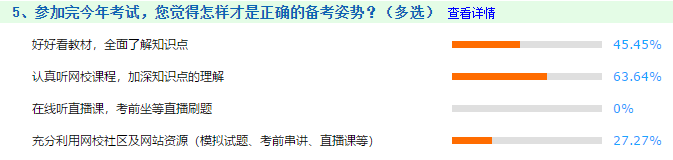 5、参加完今年考试，您觉得怎样才是正确的备考姿势？（多选） 查看详情

好好看教材，全面了解知识点 45.45%

认真听网校课程，加深知识点的理解 63.64%

在线听直播课，考前坐等直播刷题 0%

充分利用网校社区及网站资源（模拟试题、考前串讲、直播课等） 27.27%